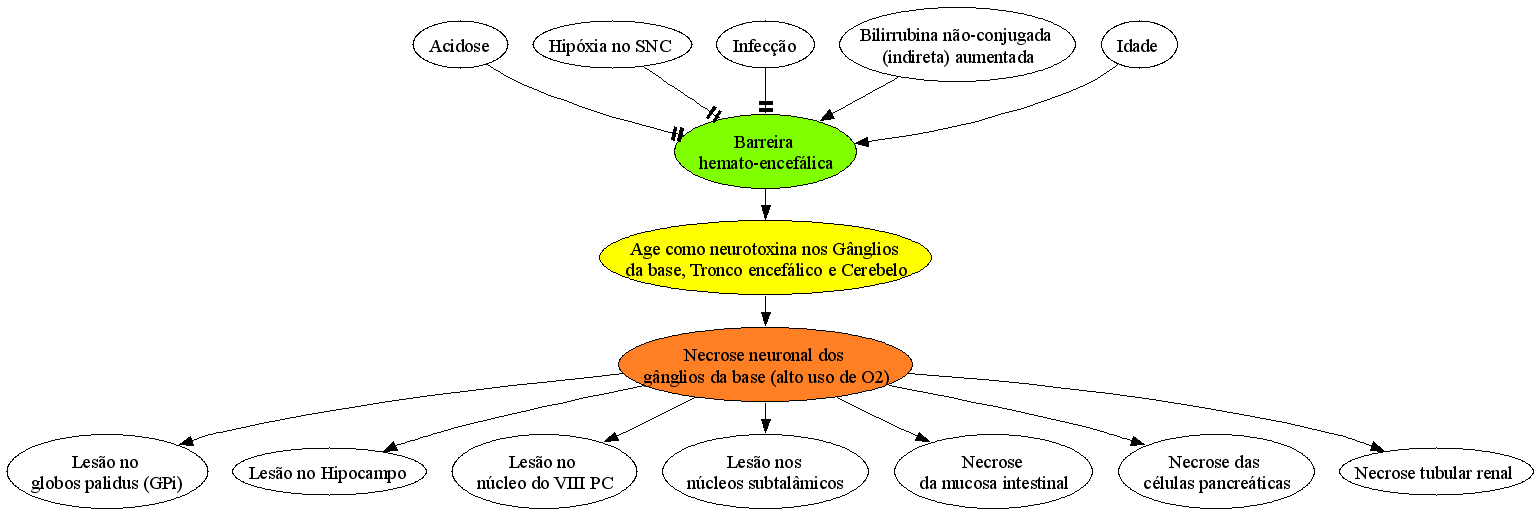 Acidose

Hipóxia no SNC

Infecção

Bilirrubina não-conjugada (indireta) aumentada

Idade

Barreira hemato-encefálica

Age como neurotoxina nos Gânglios da base, Tronco encefálico e Cerebelo

Necrose neuronal dos gânglios da base (alto uso de O2)

Lesão no globos palidus (GPi)

Lesão no Hipocampo

Lesão no núcleo do VIII PC

Lesão nos núcleos subtalâmicos

Necrose da mucosa intestinal

Necrose das células pancreáticas

Necrose tubular renal